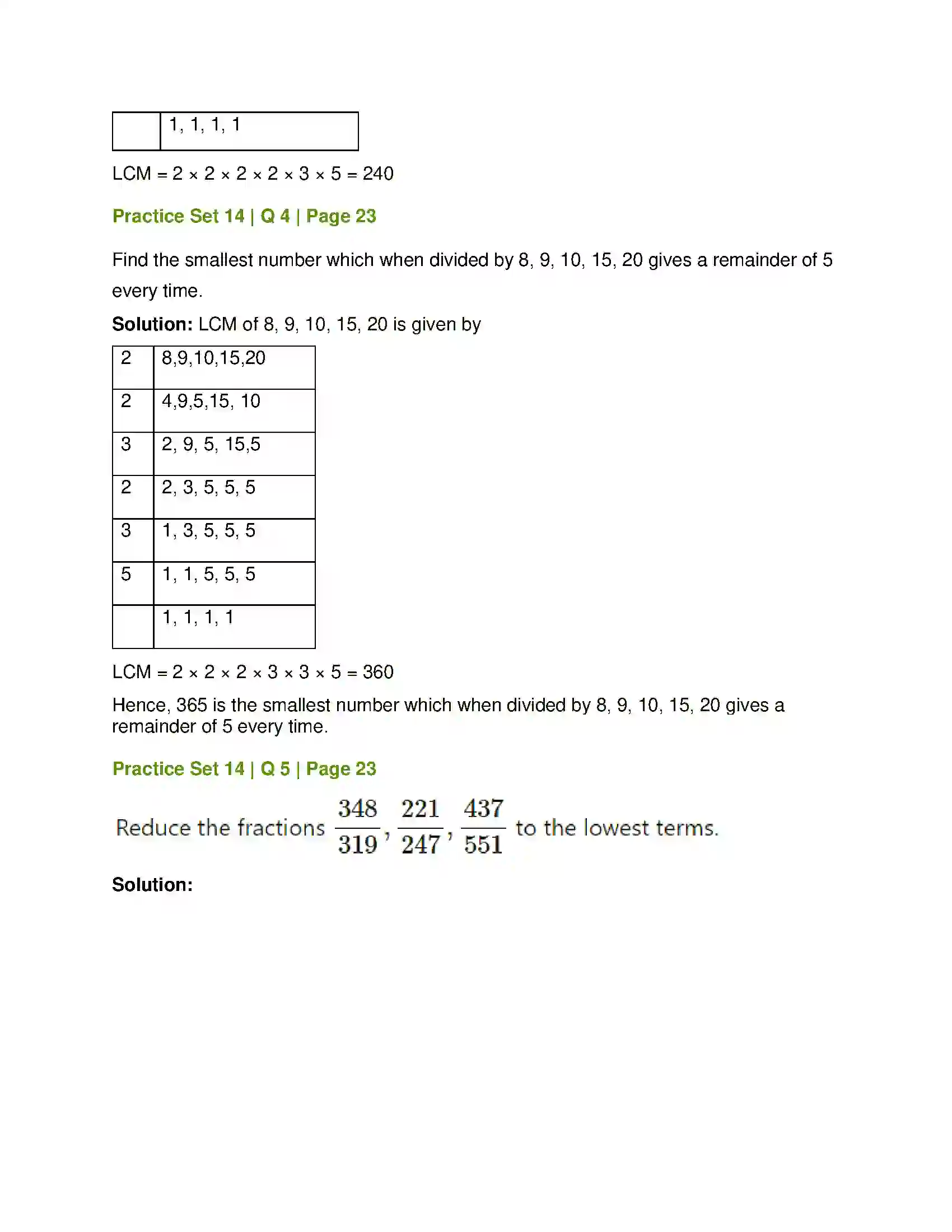 |  | 1, 1, 1, 1 |
|---|---|

LCM = 2 × 2 × 2 × 2 × 3 × 5 = 240

Practice Set 14 | Q 4 | Page 23

Find the smallest number which when divided by 8, 9, 10, 15, 20 gives a remainder of 5 every time.

Solution: LCM of 8, 9, 10, 15, 20 is given by

| 2 | 8,9,10,15,20 |
|---|---|
| 2 | 4,9,5,15, 10 |
| 3 | 2, 9, 5, 15,5 |
| 2 | 2, 3, 5, 5, 5 |
| 3 | 1, 3, 5, 5, 5 |
| 5 | 1, 1, 5, 5, 5 |
|  | 1, 1, 1, 1 |

LCM = 2 × 2 × 2 × 3 × 3 × 5 = 360

Hence, 365 is the smallest number which when divided by 8, 9, 10, 15, 20 gives a remainder of 5 every time.

Practice Set 14 | Q 5 | Page 23

Reduce the fractions $\frac{348}{319}, \frac{221}{247}, \frac{437}{551}$ to the lowest terms.

Solution: